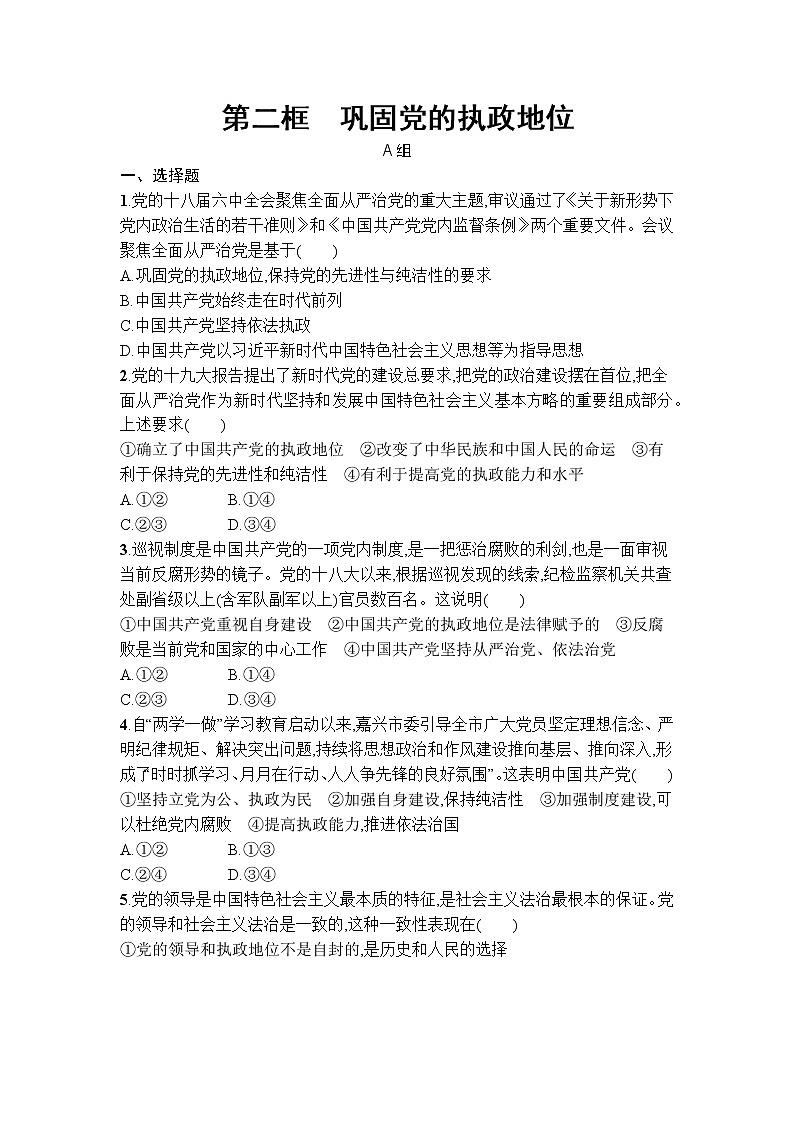 第二框　巩固党的执政地位

A组

一、选择题

1.党的十八届六中全会聚焦全面从严治党的重大主题,审议通过了《关于新形势下党内政治生活的若干准则》和《中国共产党党内监督条例》两个重要文件。会议聚焦全面从严治党是基于(　　)
A.巩固党的执政地位,保持党的先进性与纯洁性的要求
B.中国共产党始终走在时代前列
C.中国共产党坚持依法执政
D.中国共产党以习近平新时代中国特色社会主义思想等为指导思想

2.党的十九大报告提出了新时代党的建设总要求,把党的政治建设摆在首位,把全面从严治党作为新时代坚持和发展中国特色社会主义基本方略的重要组成部分。上述要求(　　)
①确立了中国共产党的执政地位　②改变了中华民族和中国人民的命运　③有利于保持党的先进性和纯洁性　④有利于提高党的执政能力和水平
A.①②　　B.①④
C.②③　　D.③④

3.巡视制度是中国共产党的一项党内制度,是一把惩治腐败的利剑,也是一面审视当前反腐形势的镜子。党的十八大以来,根据巡视发现的线索,纪检监察机关共查处副省级以上(含军队副军以上)官员数百名。这说明(　　)
①中国共产党重视自身建设　②中国共产党的执政地位是法律赋予的　③反腐败是当前党和国家的中心工作　④中国共产党坚持从严治党、依法治党
A.①②　　B.①④
C.②③　　D.③④

4.自“两学一做”学习教育启动以来,嘉兴市委引导全市广大党员坚定理想信念、严明纪律规矩、解决突出问题,持续将思想政治和作风建设推向基层、推向深入,形成了时时抓学习、月月在行动、人人争先锋的良好氛围”。这表明中国共产党(　　)
①坚持立党为公、执政为民　②加强自身建设,保持纯洁性　③加强制度建设,可以杜绝党内腐败　④提高执政能力,推进依法治国
A.①②　　B.①③
C.②④　　D.③④

5.党的领导是中国特色社会主义最本质的特征,是社会主义法治最根本的保证。党的领导和社会主义法治是一致的,这种一致性表现在(　　)
①党的领导和执政地位不是自封的,是历史和人民的选择